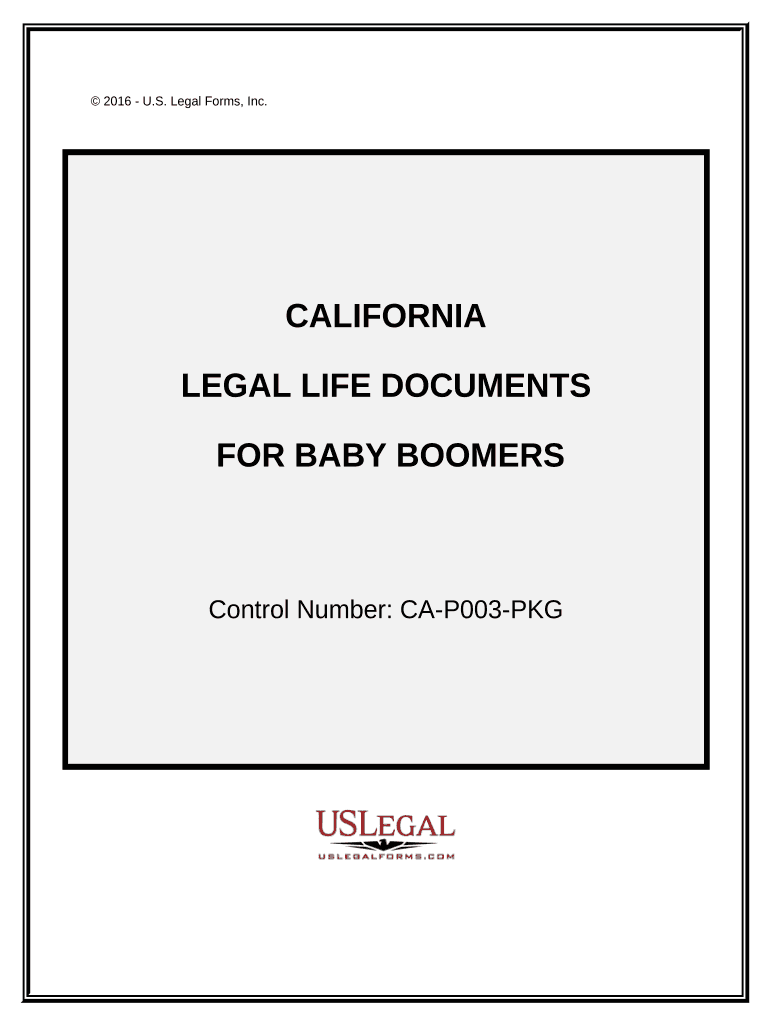 © 2016 - U.S. Legal Forms, Inc.

CALIFORNIA

LEGAL LIFE DOCUMENTS

FOR BABY BOOMERS

Control Number: CA-P003-PKG

USLEGAL

USLEGALFORMS.COM